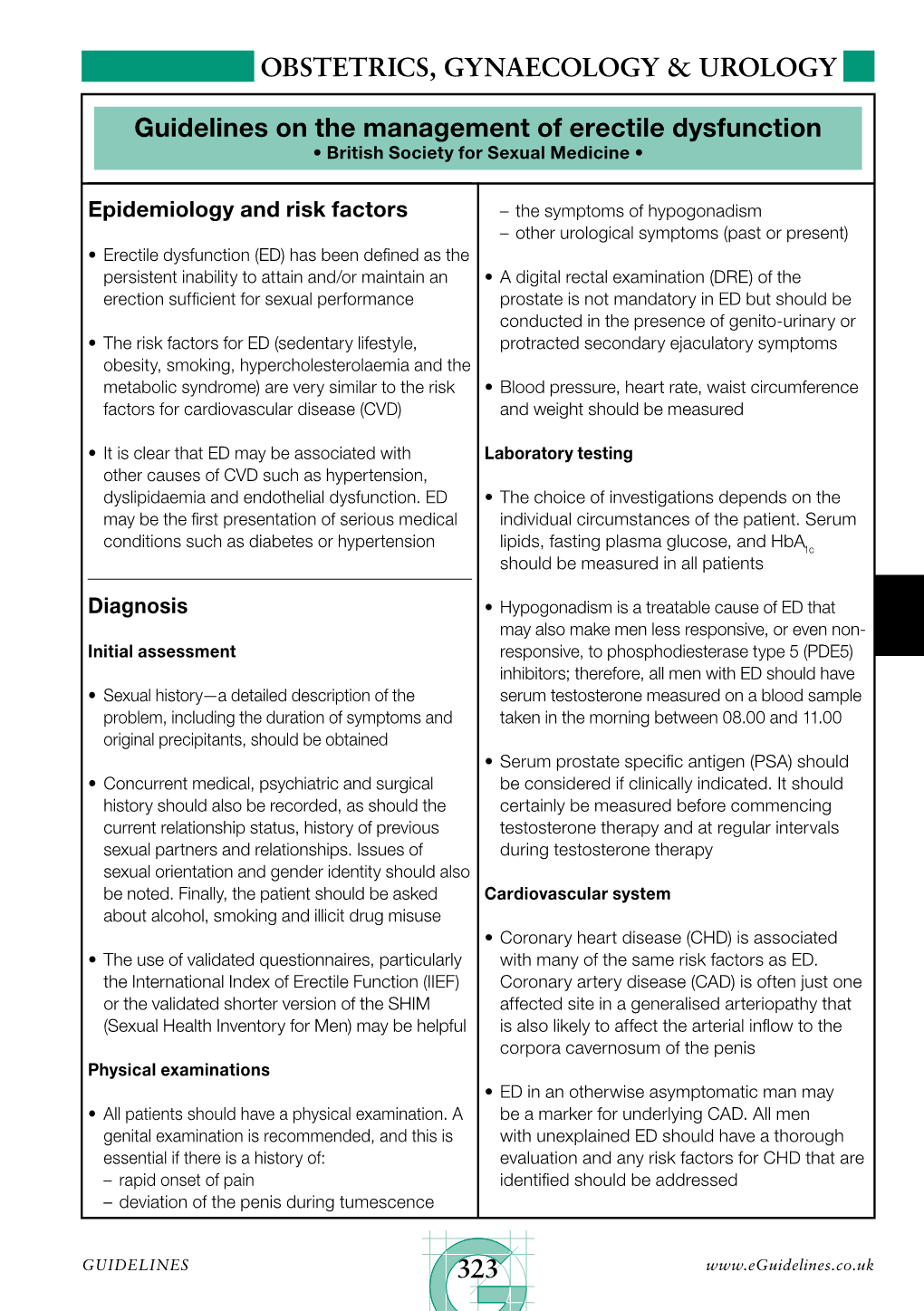 OBSTETRICS, GYNAECOLOGY & UROLOGY

Guidelines on the management of erectile dysfunction
• British Society for Sexual Medicine •

Epidemiology and risk factors

• Erectile dysfunction (ED) has been defined as the persistent inability to attain and/or maintain an erection sufficient for sexual performance

• The risk factors for ED (sedentary lifestyle, obesity, smoking, hypercholesterolaemia and the metabolic syndrome) are very similar to the risk factors for cardiovascular disease (CVD)

• It is clear that ED may be associated with other causes of CVD such as hypertension, dyslipidaemia and endothelial dysfunction. ED may be the first presentation of serious medical conditions such as diabetes or hypertension

Diagnosis

Initial assessment

• Sexual history—a detailed description of the problem, including the duration of symptoms and original precipitants, should be obtained

• Concurrent medical, psychiatric and surgical history should also be recorded, as should the current relationship status, history of previous sexual partners and relationships. Issues of sexual orientation and gender identity should also be noted. Finally, the patient should be asked about alcohol, smoking and illicit drug misuse

• The use of validated questionnaires, particularly the International Index of Erectile Function (IIEF) or the validated shorter version of the SHIM (Sexual Health Inventory for Men) may be helpful

Physical examinations

• All patients should have a physical examination. A genital examination is recommended, and this is essential if there is a history of:
– rapid onset of pain
– deviation of the penis during tumescence
– the symptoms of hypogonadism
– other urological symptoms (past or present)

• A digital rectal examination (DRE) of the prostate is not mandatory in ED but should be conducted in the presence of genito-urinary or protracted secondary ejaculatory symptoms

• Blood pressure, heart rate, waist circumference and weight should be measured

Laboratory testing

• The choice of investigations depends on the individual circumstances of the patient. Serum lipids, fasting plasma glucose, and $HbA_{1c}$ should be measured in all patients

• Hypogonadism is a treatable cause of ED that may also make men less responsive, or even non-responsive, to phosphodiesterase type 5 (PDE5) inhibitors; therefore, all men with ED should have serum testosterone measured on a blood sample taken in the morning between 08.00 and 11.00

• Serum prostate specific antigen (PSA) should be considered if clinically indicated. It should certainly be measured before commencing testosterone therapy and at regular intervals during testosterone therapy

Cardiovascular system

• Coronary heart disease (CHD) is associated with many of the same risk factors as ED. Coronary artery disease (CAD) is often just one affected site in a generalised arteriopathy that is also likely to affect the arterial inflow to the corpora cavernosum of the penis

• ED in an otherwise asymptomatic man may be a marker for underlying CAD. All men with unexplained ED should have a thorough evaluation and any risk factors for CHD that are identified should be addressed

GUIDELINES 323 www.eGuidelines.co.uk